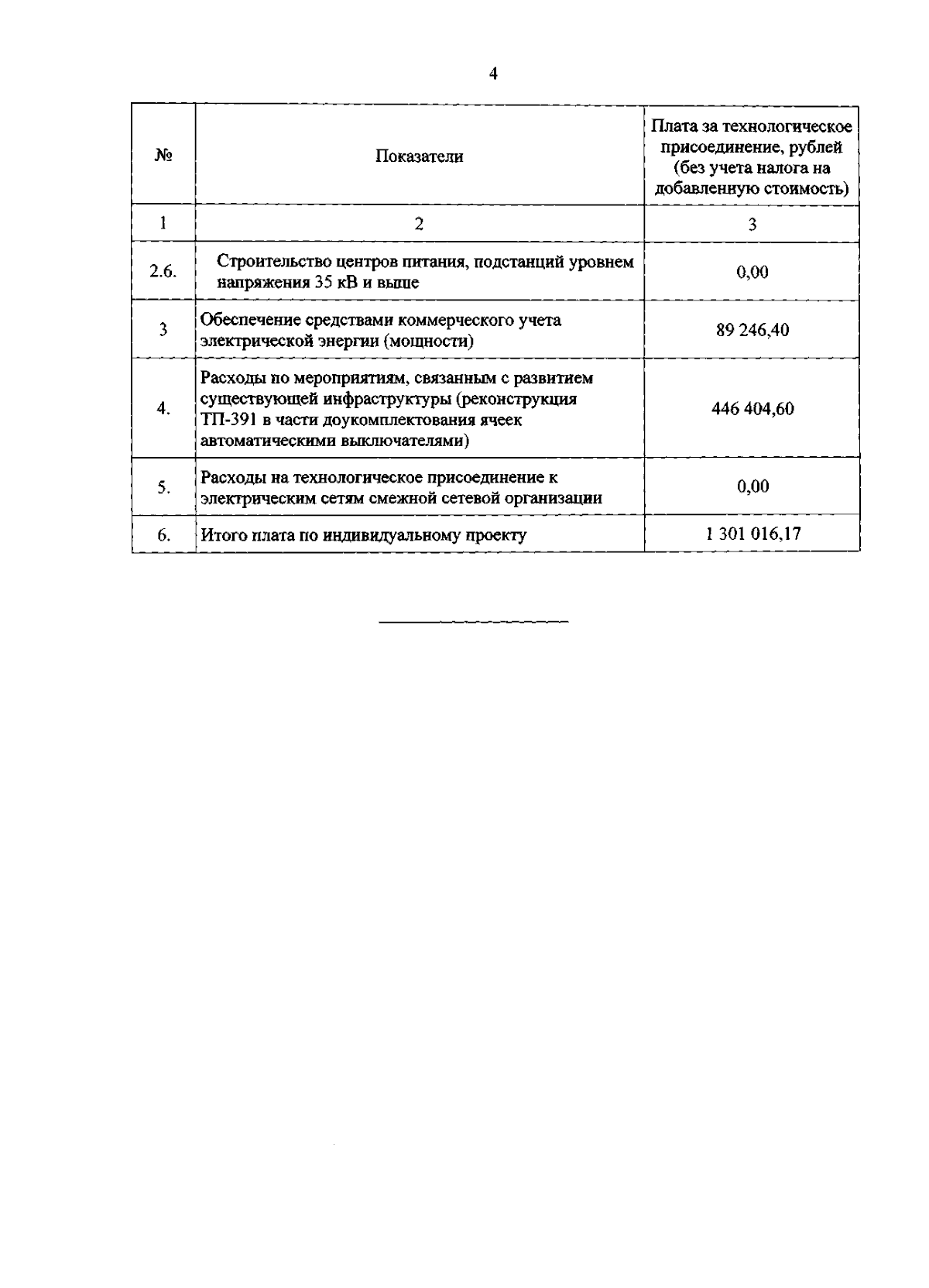 4

| № | Показатели | Плата за технологическое присоединение, рублей (без учета налога на добавленную стоимость) |
|---|---|---|
| 1 | 2 | 3 |
| 2.6. | Строительство центров питания, подстанций уровнем напряжения 35 кВ и выше | 0,00 |
| 3 | Обеспечение средствами коммерческого учета электрической энергии (мощности) | 89 246,40 |
| 4. | Расходы по мероприятиям, связанным с развитием существующей инфраструктуры (реконструкция ТП-391 в части доукомплектования ячеек автоматическими выключателями) | 446 404,60 |
| 5. | Расходы на технологическое присоединение к электрическим сетям смежной сетевой организации | 0,00 |
| 6. | Итого плата по индивидуальному проекту | 1 301 016,17 |